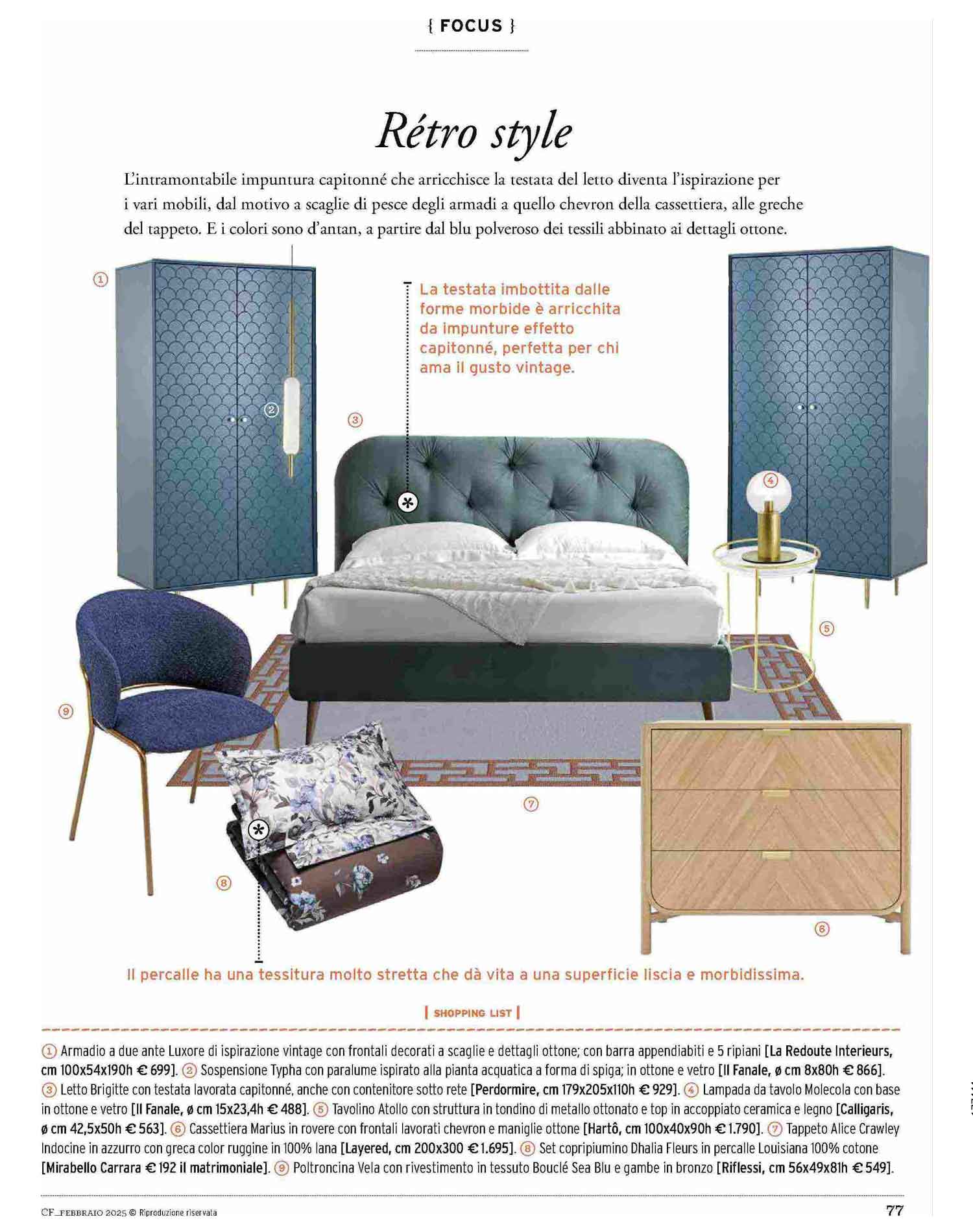 { FOCUS }

Rétro style

L'intramontabile impuntura capitonné che arricchisce la testata del letto diventa l'ispirazione per i vari mobili, dal motivo a scaglie di pesce degli armadi a quello chevron della cassettiera, alle greche del tappeto. E i colori sono d'antan, a partire dal blu polveroso dei tessili abbinato ai dettagli ottone.

①

La testata imbottita dalle forme morbide è arricchita da impunture effetto capitonné, perfetta per chi ama il gusto vintage.

②

③

④

⑤

⑨

⑦

⑧

⑥

Il percalle ha una tessitura molto stretta che dà vita a una superficie liscia e morbidissima.

| SHOPPING LIST |

① Armadio a due ante Luxore di ispirazione vintage con frontali decorati a scaglie e dettagli ottone; con barra appendiabiti e 5 ripiani [La Redoute Interieurs, cm 100x54x190h € 699]. ② Sospensione Typha con paralume ispirato alla pianta acquatica a forma di spiga; in ottone e vetro [Il Fanale, ø cm 8x80h € 866]. ③ Letto Brigitte con testata lavorata capitonné, anche con contenitore sotto rete [Perdormire, cm 179x205x110h € 929]. ④ Lampada da tavolo Molecola con base in ottone e vetro [Il Fanale, ø cm 15x23,4h € 488]. ⑤ Tavolino Atollo con struttura in tondino di metallo ottonato e top in accoppiato ceramica e legno [Calligaris, ø cm 42,5x50h € 563]. ⑥ Cassettiera Marius in rovere con frontali lavorati chevron e maniglie ottone [Hartô, cm 100x40x90h € 1.790]. ⑦ Tappeto Alice Crawley Indocine in azzurro con greca color ruggine in 100% lana [Layered, cm 200x300 € 1.695]. ⑧ Set copripiumino Dhalia Fleurs in percalle Louisiana 100% cotone [Mirabello Carrara € 192 il matrimoniale]. ⑨ Poltroncina Vela con rivestimento in tessuto Bouclé Sea Blu e gambe in bronzo [Riflessi, cm 56x49x81h € 549].

CF_FEBBRAIO 2025 © Riproduzione riservata

77